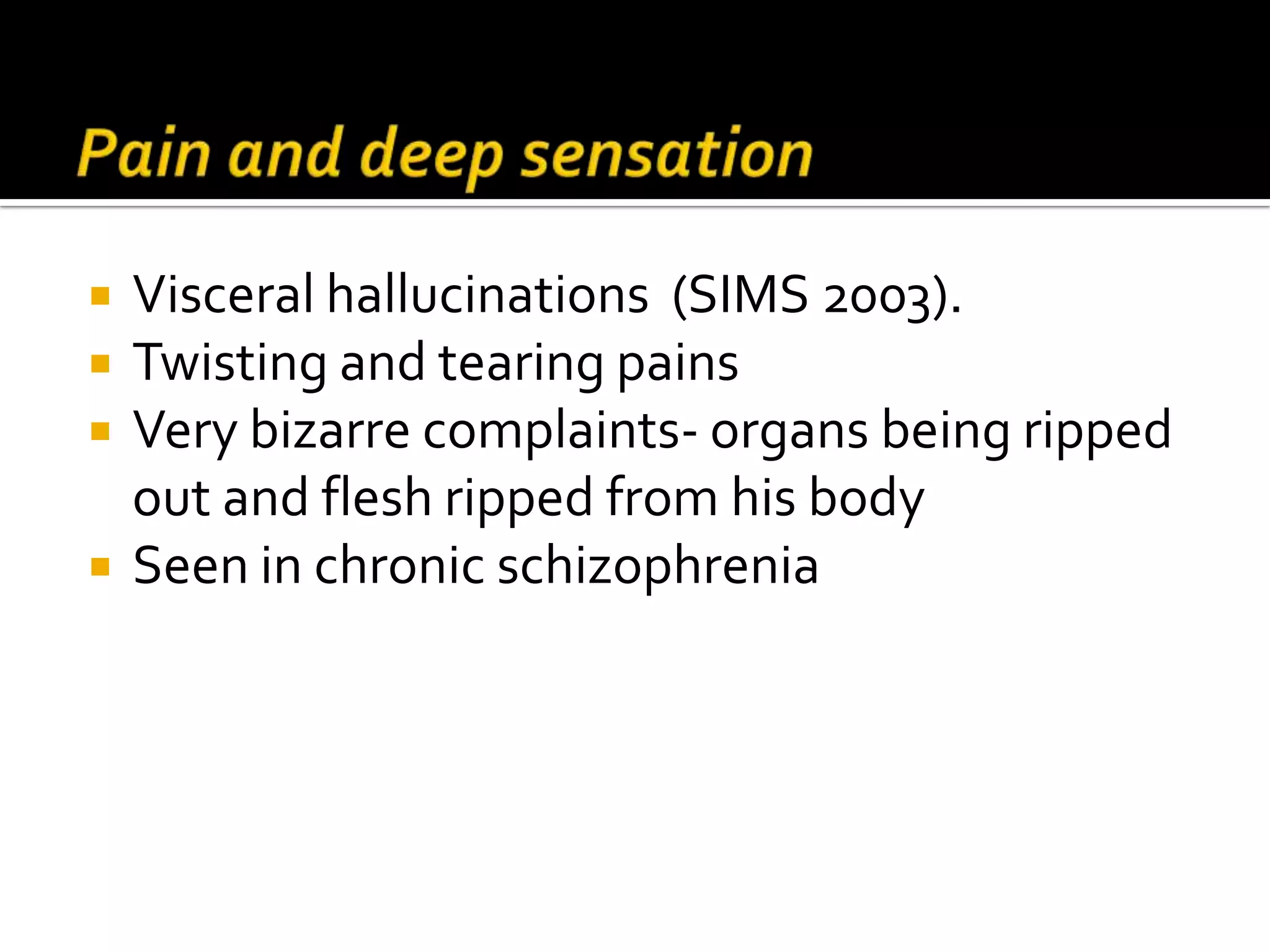 Pain and deep sensation

- Visceral hallucinations (SIMS 2003).
- Twisting and tearing pains
- Very bizarre complaints- organs being ripped out and flesh ripped from his body
- Seen in chronic schizophrenia